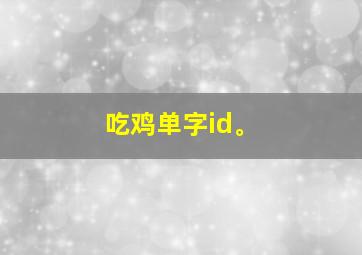 吃鸡单字id。